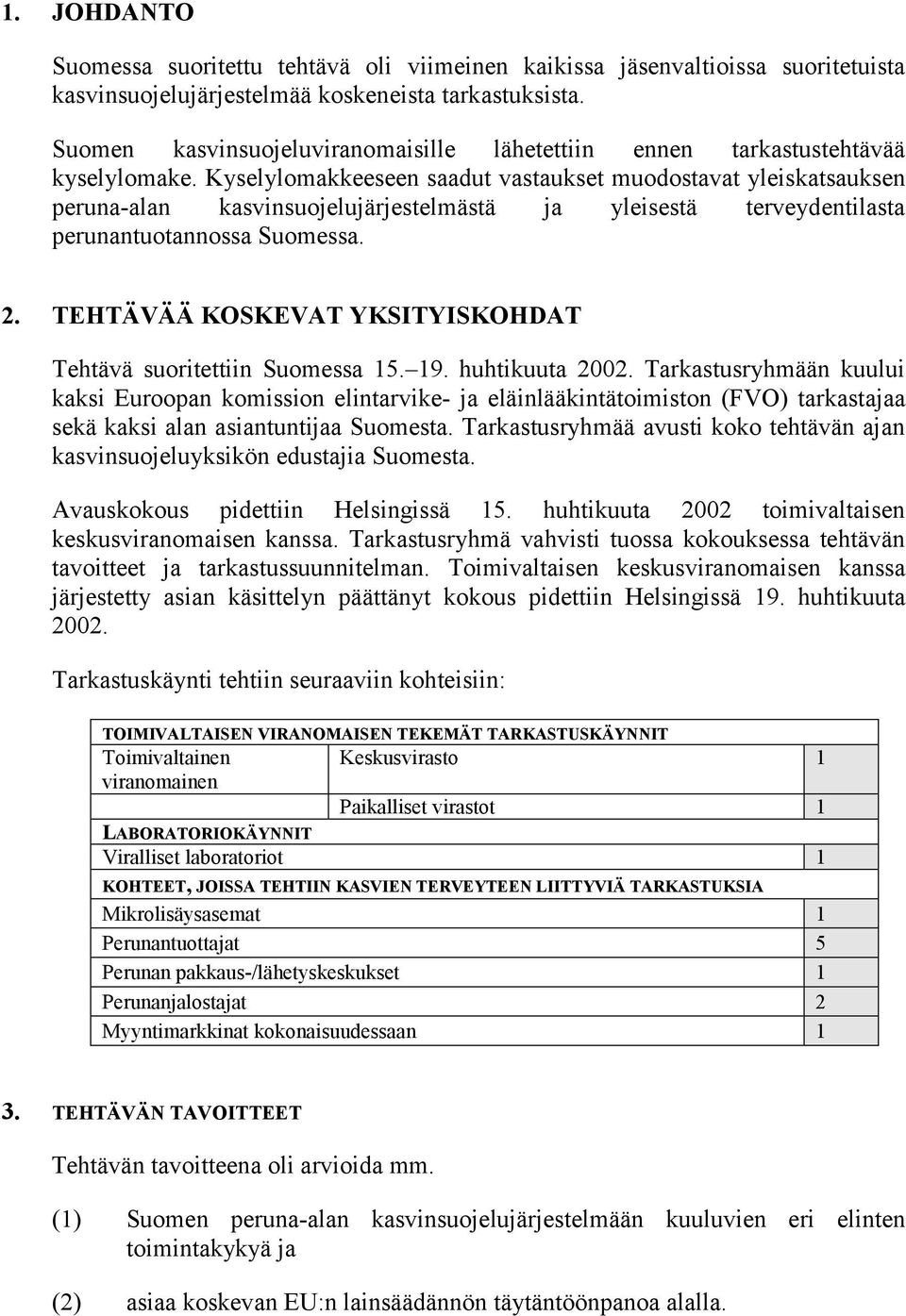 1. JOHDANTO

Suomessa suoritettu tehtävä oli viimeinen kaikissa jäsenvaltioissa suoritetuista kasvinsuojelujärjestelmää koskeneista tarkastuksista.

Suomen kasvinsuojeluviranomaisille lähetettiin ennen tarkastustehtävää kyselylomake. Kyselylomakkeeseen saadut vastaukset muodostavat yleiskatsauksen peruna-alan kasvinsuojelujärjestelmästä ja yleisestä terveydentilasta perunantuotannossa Suomessa.

2. TEHTÄVÄÄ KOSKEVAT YKSITYISKOHDAT

Tehtävä suoritettiin Suomessa 15.–19. huhtikuuta 2002. Tarkastusryhmään kuului kaksi Euroopan komission elintarvike- ja eläinlääkintätoimiston (FVO) tarkastajaa sekä kaksi alan asiantuntijaa Suomesta. Tarkastusryhmää avusti koko tehtävän ajan kasvinsuojeluyksikön edustajia Suomesta.

Avauskokous pidettiin Helsingissä 15. huhtikuuta 2002 toimivaltaisen keskusviranomaisen kanssa. Tarkastusryhmä vahvisti tuossa kokouksessa tehtävän tavoitteet ja tarkastussuunnitelman. Toimivaltaisen keskusviranomaisen kanssa järjestetty asian käsittelyn päättänyt kokous pidettiin Helsingissä 19. huhtikuuta 2002.

Tarkastuskäynti tehtiin seuraaviin kohteisiin:

| TOIMIVALTAISEN VIRANOMAISEN TEKEMÄT TARKASTUSKÄYNNIT | | |
|---|---|---|
| Toimivaltainen viranomainen | Keskusvirasto | 1 |
| | Paikalliset virastot | 1 |
| LABORATORIOKÄYNNIT | | |
| Viralliset laboratoriot | | 1 |
| KOHTEET, JOISSA TEHTIIN KASVIEN TERVEYTEEN LIITTYVIÄ TARKASTUKSIA | | |
| Mikrolisäysasemat | | 1 |
| Perunantuottajat | | 5 |
| Perunan pakkaus-/lähetyskeskukset | | 1 |
| Perunanjalostajat | | 2 |
| Myyntimarkkinat kokonaisuudessaan | | 1 |

3. TEHTÄVÄN TAVOITTEET

Tehtävän tavoitteena oli arvioida mm.

(1) Suomen peruna-alan kasvinsuojelujärjestelmään kuuluvien eri elinten toimintakykyä ja

(2) asiaa koskevan EU:n lainsäädännön täytäntöönpanoa alalla.